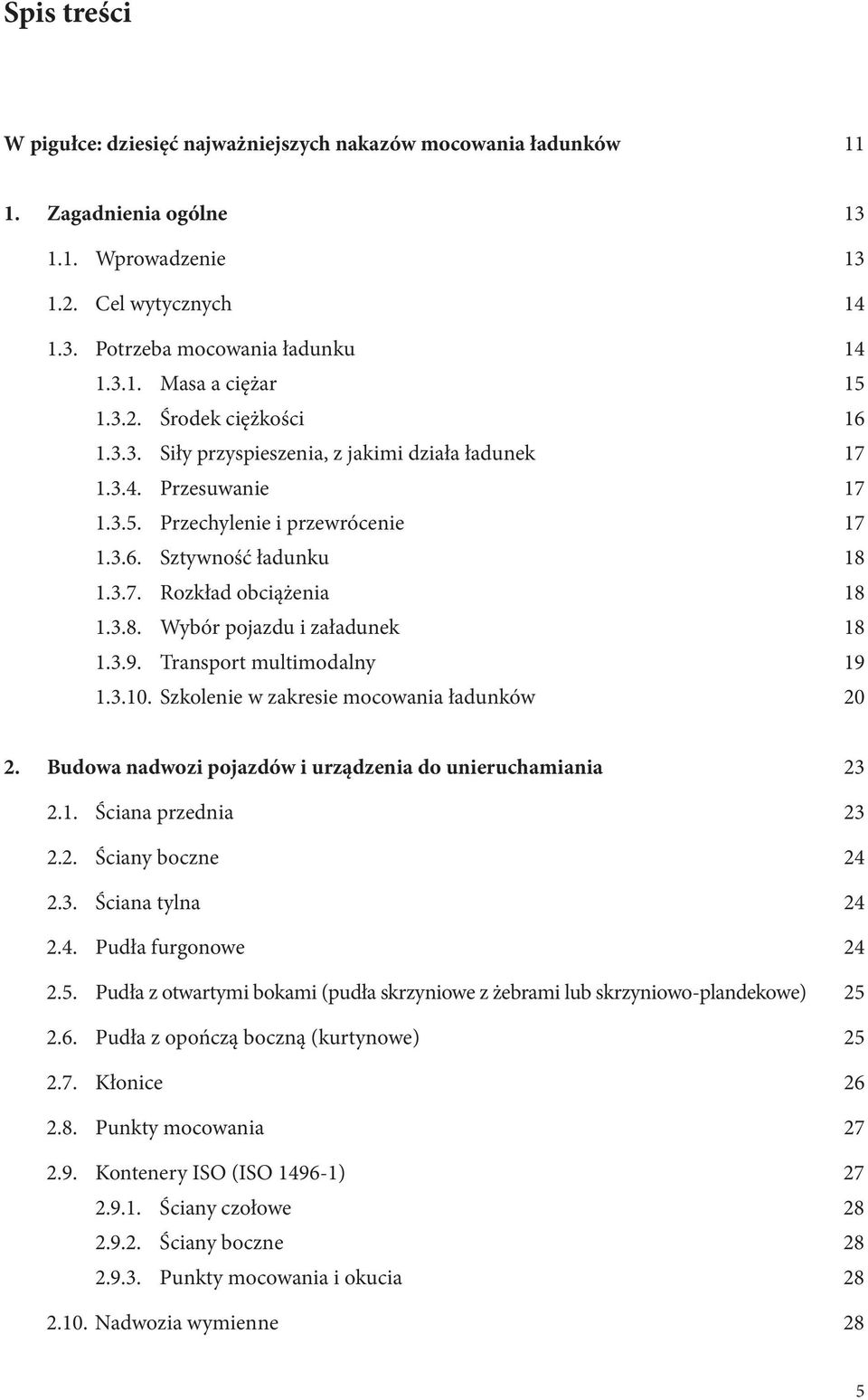 Spis treści

W pigułce: dziesięć najważniejszych nakazów mocowania ładunków 11

1. Zagadnienia ogólne 13

1.1. Wprowadzenie 13

1.2. Cel wytycznych 14

1.3. Potrzeba mocowania ładunku 14

1.3.1. Masa a ciężar 15

1.3.2. Środek ciężkości 16

1.3.3. Siły przyspieszenia, z jakimi działa ładunek 17

1.3.4. Przesuwanie 17

1.3.5. Przechylenie i przewrócenie 17

1.3.6. Sztywność ładunku 18

1.3.7. Rozkład obciążenia 18

1.3.8. Wybór pojazdu i załadunek 18

1.3.9. Transport multimodalny 19

1.3.10. Szkolenie w zakresie mocowania ładunków 20

2. Budowa nadwozi pojazdów i urządzenia do unieruchamiania 23

2.1. Ściana przednia 23

2.2. Ściany boczne 24

2.3. Ściana tylna 24

2.4. Pudła furgonowe 24

2.5. Pudła z otwartymi bokami (pudła skrzyniowe z żebrami lub skrzyniowo-plandekowe) 25

2.6. Pudła z opończą boczną (kurtynowe) 25

2.7. Kłonice 26

2.8. Punkty mocowania 27

2.9. Kontenery ISO (ISO 1496-1) 27

2.9.1. Ściany czołowe 28

2.9.2. Ściany boczne 28

2.9.3. Punkty mocowania i okucia 28

2.10. Nadwozia wymienne 28

5